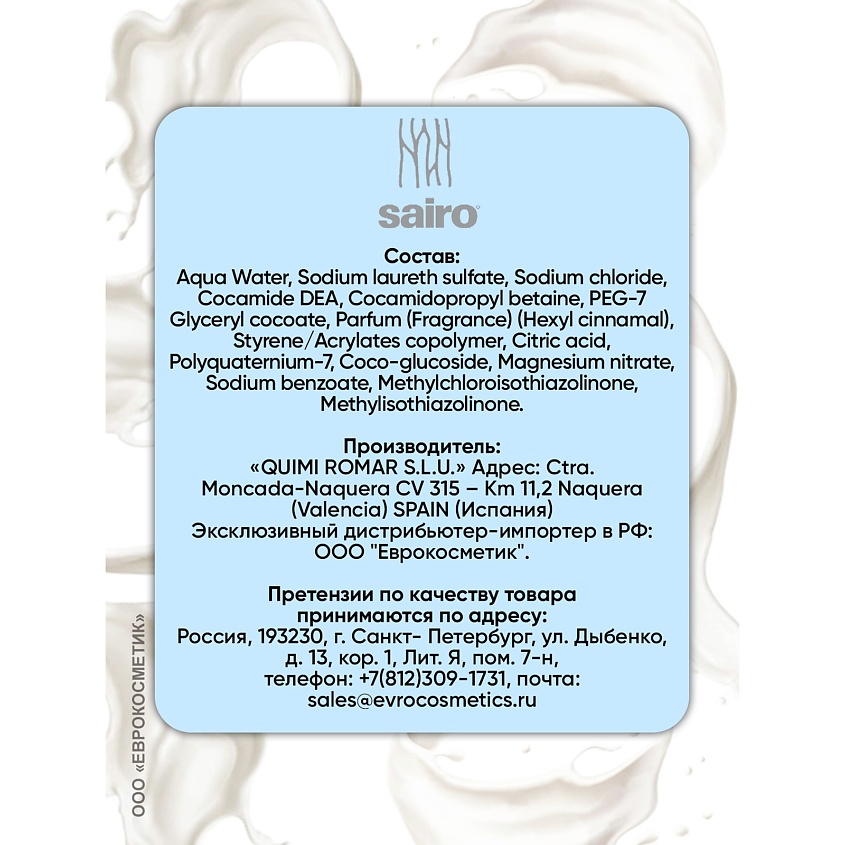 sairo

Состав:
Aqua Water, Sodium laureth sulfate, Sodium chloride, Cocamide DEA, Cocamidopropyl betaine, PEG-7 Glyceryl cocoate, Parfum (Fragrance) (Hexyl cinnamal), Styrene/Acrylates copolymer, Citric acid, Polyquaternium-7, Coco-glucoside, Magnesium nitrate, Sodium benzoate, Methylchloroisothiazolinone, Methylisothiazolinone.

Производитель:
«QUIMI ROMAR S.L.U.» Адрес: Ctra. Moncada-Naquera CV 315 – Km 11,2 Naquera (Valencia) SPAIN (Испания)
Эксклюзивный дистрибьютер-импортер в РФ: ООО "Еврокосметик".

Претензии по качеству товара принимаются по адресу:
Россия, 193230, г. Санкт- Петербург, ул. Дыбенко, д. 13, кор. 1, Лит. Я, пом. 7-н, телефон: +7(812)309-1731, почта: sales@evrocosmetics.ru

ООО «ЕВРОКОСМЕТИК»